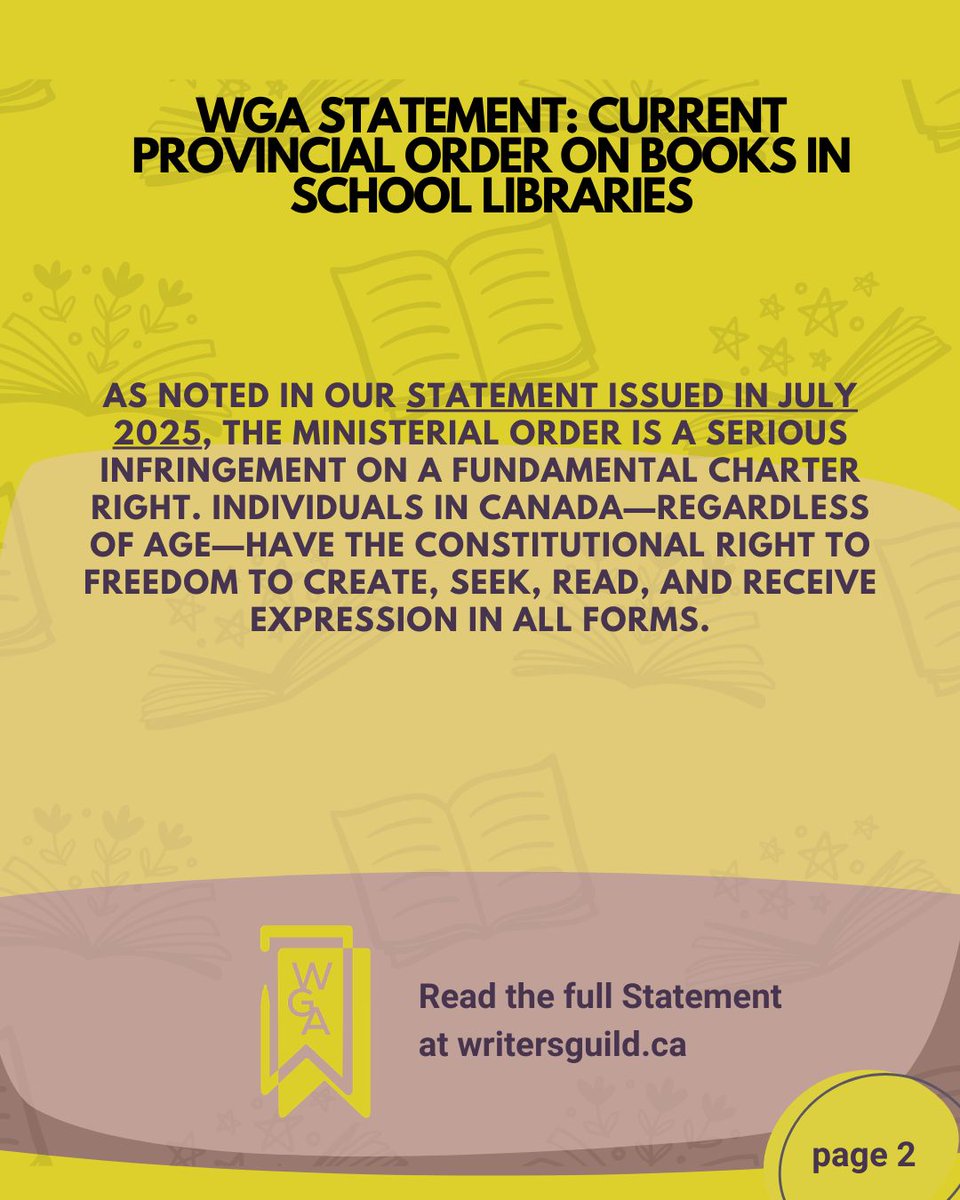 WGA STATEMENT: CURRENT PROVINCIAL ORDER ON BOOKS IN SCHOOL LIBRARIES

AS NOTED IN OUR STATEMENT ISSUED IN JULY 2025, THE MINISTERIAL ORDER IS A SERIOUS INFRINGEMENT ON A FUNDAMENTAL CHARTER RIGHT. INDIVIDUALS IN CANADA—REGARDLESS OF AGE—HAVE THE CONSTITUTIONAL RIGHT TO FREEDOM TO CREATE, SEEK, READ, AND RECEIVE EXPRESSION IN ALL FORMS.

WGA

Read the full Statement at writersguild.ca

page 2